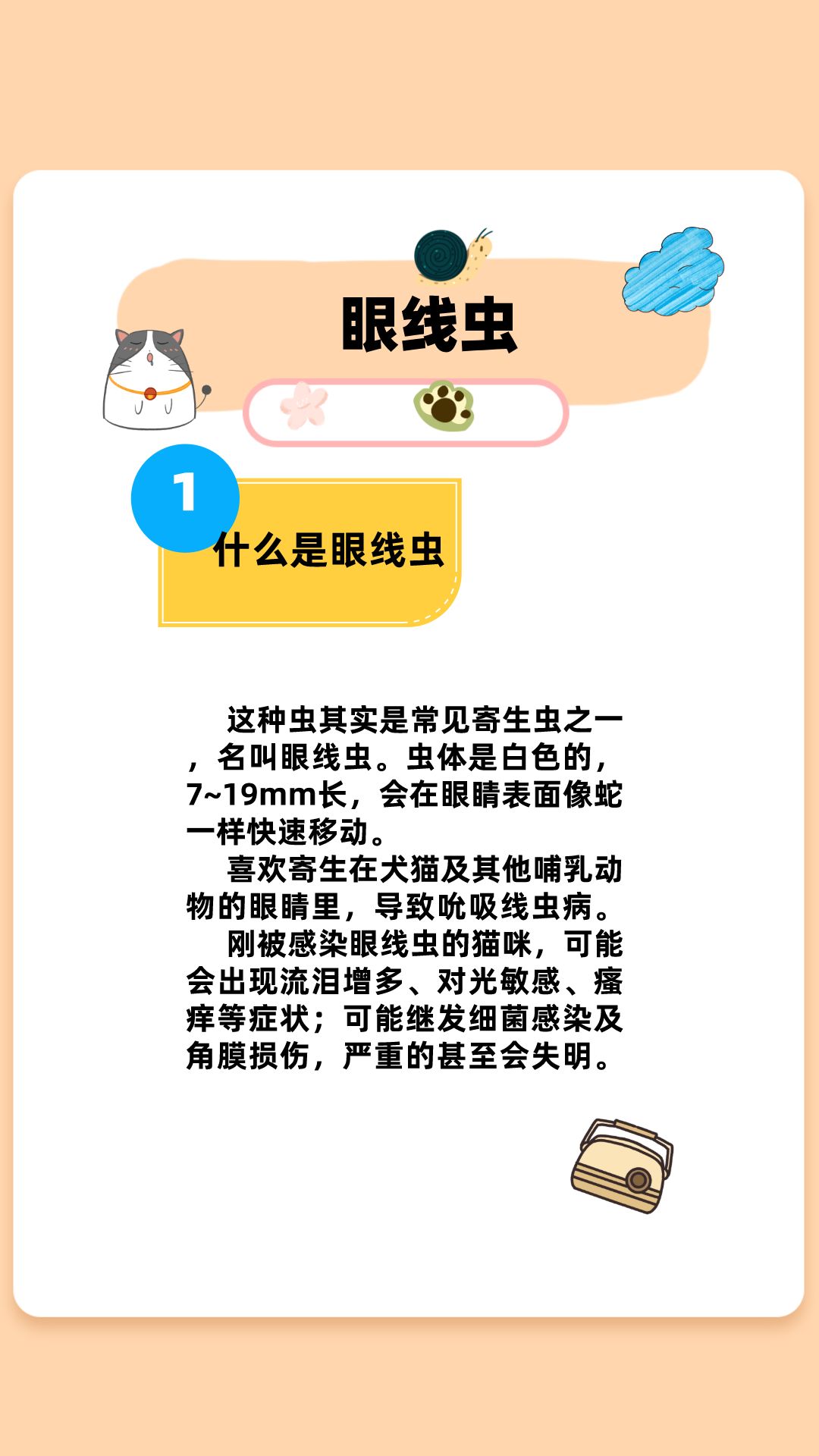 眼线虫

1

什么是眼线虫

这种虫其实是常见寄生虫之一，名叫眼线虫。虫体是白色的，7~19mm长，会在眼睛表面像蛇一样快速移动。

喜欢寄生在犬猫及其他哺乳动物的眼睛里，导致吮吸线虫病。

刚被感染眼线虫的猫咪，可能会出现流泪增多、对光敏感、瘙痒等症状；可能继发细菌感染及角膜损伤，严重的甚至会失明。